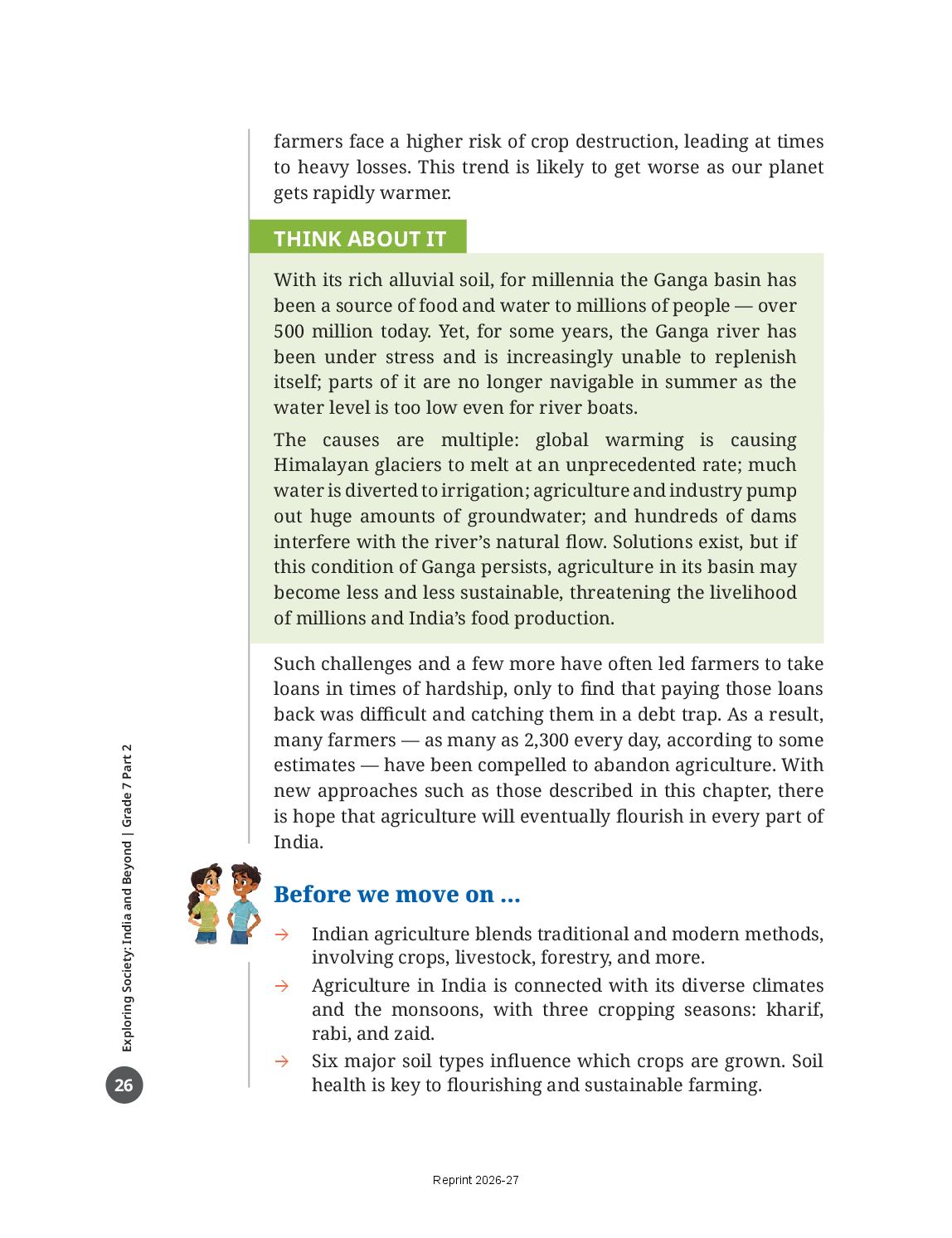 farmers face a higher risk of crop destruction, leading at times to heavy losses. This trend is likely to get worse as our planet gets rapidly warmer.

THINK ABOUT IT

With its rich alluvial soil, for millennia the Ganga basin has been a source of food and water to millions of people — over 500 million today. Yet, for some years, the Ganga river has been under stress and is increasingly unable to replenish itself; parts of it are no longer navigable in summer as the water level is too low even for river boats.

The causes are multiple: global warming is causing Himalayan glaciers to melt at an unprecedented rate; much water is diverted to irrigation; agriculture and industry pump out huge amounts of groundwater; and hundreds of dams interfere with the river's natural flow. Solutions exist, but if this condition of Ganga persists, agriculture in its basin may become less and less sustainable, threatening the livelihood of millions and India's food production.

Such challenges and a few more have often led farmers to take loans in times of hardship, only to find that paying those loans back was difficult and catching them in a debt trap. As a result, many farmers — as many as 2,300 every day, according to some estimates — have been compelled to abandon agriculture. With new approaches such as those described in this chapter, there is hope that agriculture will eventually flourish in every part of India.

Before we move on ...

→ Indian agriculture blends traditional and modern methods, involving crops, livestock, forestry, and more.

→ Agriculture in India is connected with its diverse climates and the monsoons, with three cropping seasons: kharif, rabi, and zaid.

→ Six major soil types influence which crops are grown. Soil health is key to flourishing and sustainable farming.

Exploring Society: India and Beyond | Grade 7 Part 2

26

Reprint 2026-27